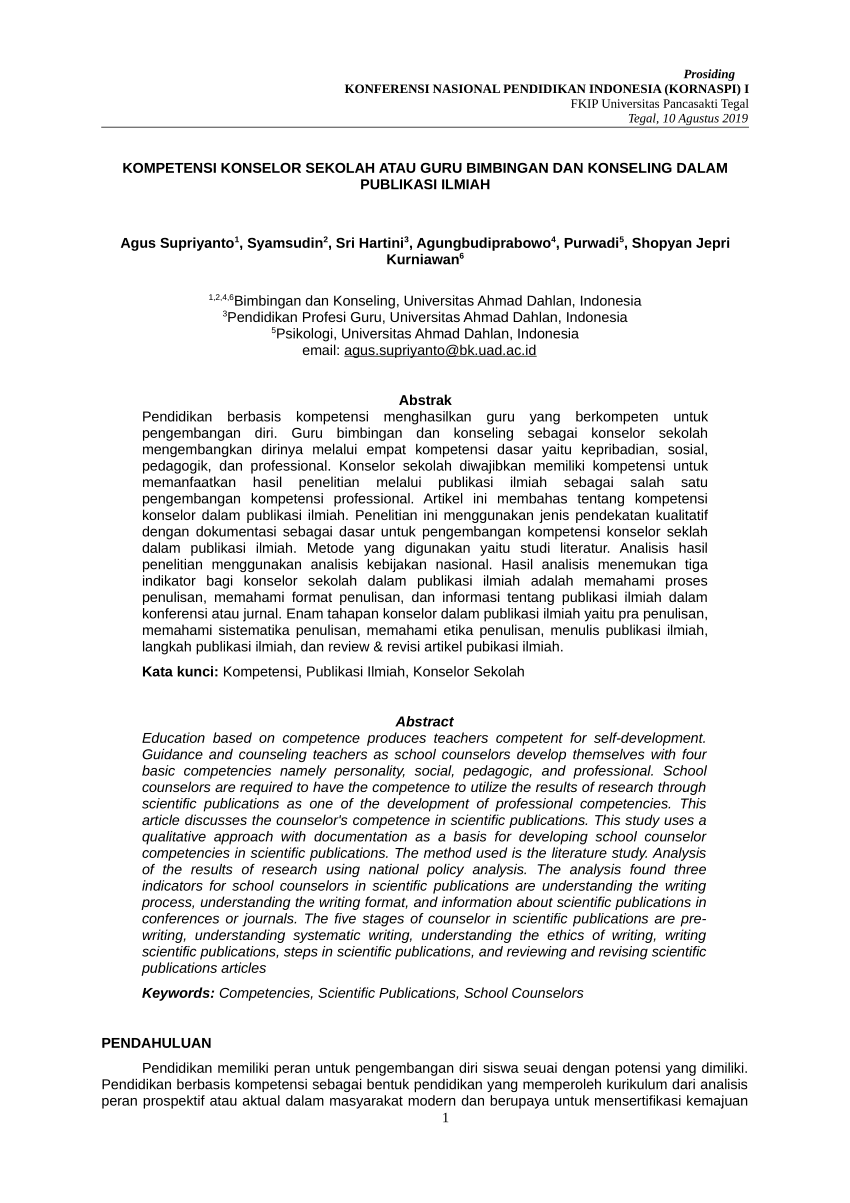 Prosiding
KONFERENSI NASIONAL PENDIDIKAN INDONESIA (KORNASPI) I
FKIP Universitas Pancasakti Tegal
Tegal, 10 Agustus 2019

KOMPETENSI KONSELOR SEKOLAH ATAU GURU BIMBINGAN DAN KONSELING DALAM PUBLIKASI ILMIAH

Agus Supriyanto$^1$, Syamsudin$^2$, Sri Hartini$^3$, Agungbudiprabowo$^4$, Purwadi$^5$, Shopyan Jepri Kurniawan$^6$

$^{1,2,4,6}$Bimbingan dan Konseling, Universitas Ahmad Dahlan, Indonesia
$^3$Pendidikan Profesi Guru, Universitas Ahmad Dahlan, Indonesia
$^5$Psikologi, Universitas Ahmad Dahlan, Indonesia
email: agus.supriyanto@bk.uad.ac.id

Abstrak
Pendidikan berbasis kompetensi menghasilkan guru yang berkompeten untuk pengembangan diri. Guru bimbingan dan konseling sebagai konselor sekolah mengembangkan dirinya melalui empat kompetensi dasar yaitu kepribadian, sosial, pedagogik, dan professional. Konselor sekolah diwajibkan memiliki kompetensi untuk memanfaatkan hasil penelitian melalui publikasi ilmiah sebagai salah satu pengembangan kompetensi professional. Artikel ini membahas tentang kompetensi konselor dalam publikasi ilmiah. Penelitian ini menggunakan jenis pendekatan kualitatif dengan dokumentasi sebagai dasar untuk pengembangan kompetensi konselor seklah dalam publikasi ilmiah. Metode yang digunakan yaitu studi literatur. Analisis hasil penelitian menggunakan analisis kebijakan nasional. Hasil analisis menemukan tiga indikator bagi konselor sekolah dalam publikasi ilmiah adalah memahami proses penulisan, memahami format penulisan, dan informasi tentang publikasi ilmiah dalam konferensi atau jurnal. Enam tahapan konselor dalam publikasi ilmiah yaitu pra penulisan, memahami sistematika penulisan, memahami etika penulisan, menulis publikasi ilmiah, langkah publikasi ilmiah, dan review & revisi artikel pubikasi ilmiah.

Kata kunci: Kompetensi, Publikasi Ilmiah, Konselor Sekolah

Abstract
Education based on competence produces teachers competent for self-development. Guidance and counseling teachers as school counselors develop themselves with four basic competencies namely personality, social, pedagogic, and professional. School counselors are required to have the competence to utilize the results of research through scientific publications as one of the development of professional competencies. This article discusses the counselor's competence in scientific publications. This study uses a qualitative approach with documentation as a basis for developing school counselor competencies in scientific publications. The method used is the literature study. Analysis of the results of research using national policy analysis. The analysis found three indicators for school counselors in scientific publications are understanding the writing process, understanding the writing format, and information about scientific publications in conferences or journals. The five stages of counselor in scientific publications are pre-writing, understanding systematic writing, understanding the ethics of writing, writing scientific publications, steps in scientific publications, and reviewing and revising scientific publications articles

Keywords: Competencies, Scientific Publications, School Counselors

PENDAHULUAN
Pendidikan memiliki peran untuk pengembangan diri siswa seuai dengan potensi yang dimiliki. Pendidikan berbasis kompetensi sebagai bentuk pendidikan yang memperoleh kurikulum dari analisis peran prospektif atau aktual dalam masyarakat modern dan berupaya untuk mensertifikasi kemajuan
1